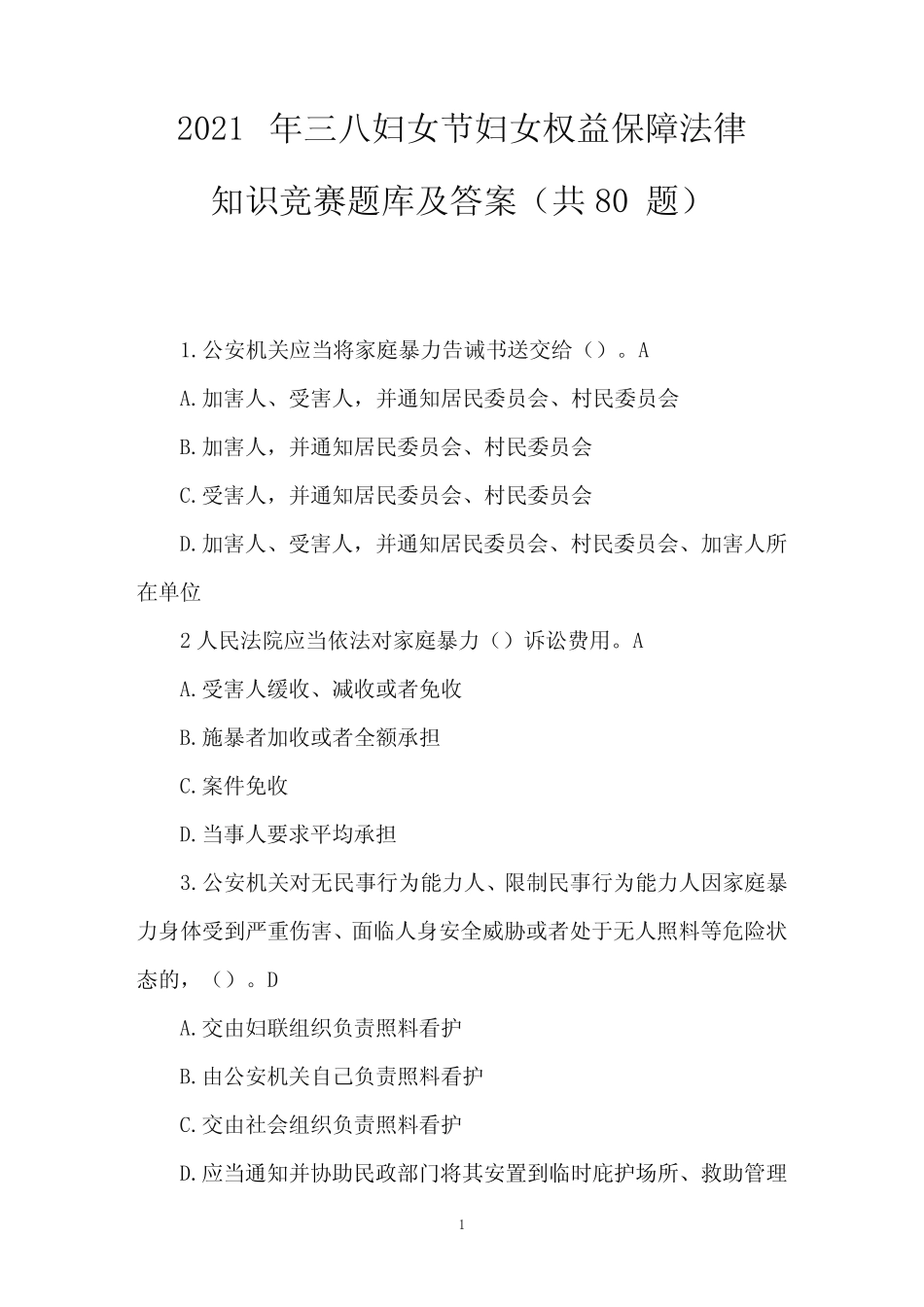 2021 年三八妇女节妇女权益保障法律知识竞赛题库及答案（共 80 题）

1.公安机关应当将家庭暴力告诫书送交给（）。A

A.加害人、受害人，并通知居民委员会、村民委员会

B.加害人，并通知居民委员会、村民委员会

C.受害人，并通知居民委员会、村民委员会

D.加害人、受害人，并通知居民委员会、村民委员会、加害人所在单位

2 人民法院应当依法对家庭暴力（）诉讼费用。A

A.受害人缓收、减收或者免收

B.施暴者加收或者全额承担

C.案件免收

D.当事人要求平均承担

3.公安机关对无民事行为能力人、限制民事行为能力人因家庭暴力身体受到严重伤害、面临人身安全威胁或者处于无人照料等危险状态的，（）。D

A.交由妇联组织负责照料看护

B.由公安机关自己负责照料看护

C.交由社会组织负责照料看护

D.应当通知并协助民政部门将其安置到临时庇护场所、救助管理

1